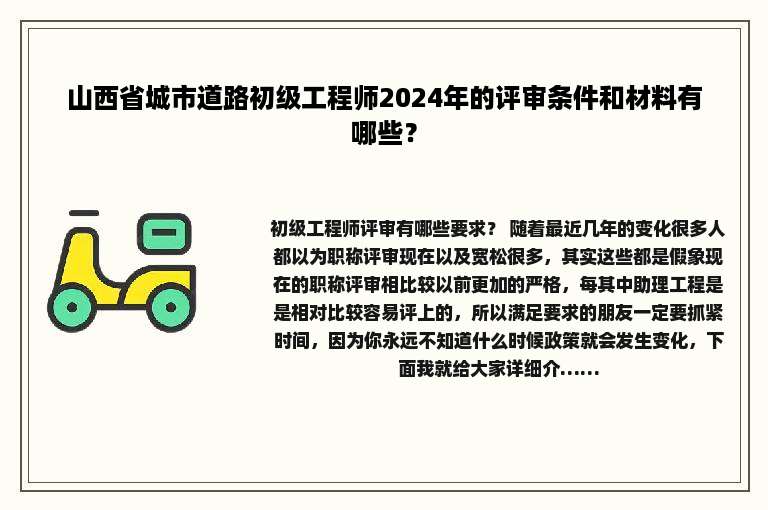 山西省城市道路初级工程师2024年的评审条件和材料有哪些？

初级工程师评审有哪些要求？ 随着最近几年的变化很多人都以为职称评审现在以及宽松很多，其实这些都是假象现在的职称评审相比较以前更加的严格，每其中助理工程是是相对比较容易评上的，所以满足要求的朋友一定要抓紧时间，因为你永远不知道什么时候政策就会发生变化，下面我就给大家详细介......